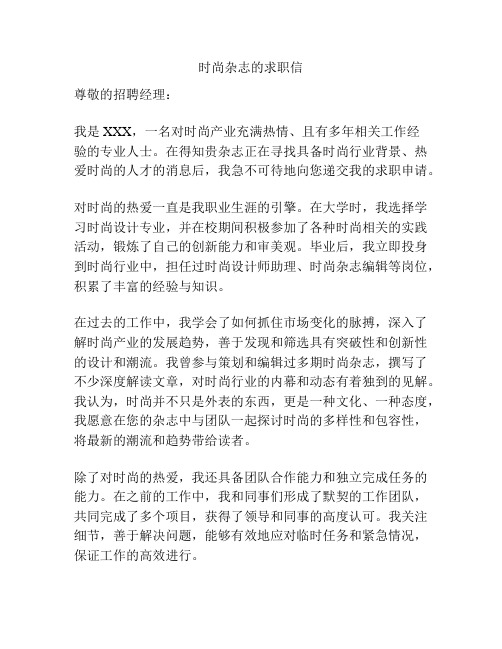 时尚杂志的求职信

尊敬的招聘经理：

我是 XXX，一名对时尚产业充满热情、且有多年相关工作经验的专业人士。在得知贵杂志正在寻找具备时尚行业背景、热爱时尚的人才的消息后，我急不可待地向您递交我的求职申请。

对时尚的热爱一直是我职业生涯的引擎。在大学时，我选择学习时尚设计专业，并在校期间积极参加了各种时尚相关的实践活动，锻炼了自己的创新能力和审美观。毕业后，我立即投身到时尚行业中，担任过时尚设计师助理、时尚杂志编辑等岗位，积累了丰富的经验与知识。

在过去的工作中，我学会了如何抓住市场变化的脉搏，深入了解时尚产业的发展趋势，善于发现和筛选具有突破性和创新性的设计和潮流。我曾参与策划和编辑过多期时尚杂志，撰写了不少深度解读文章，对时尚行业的内幕和动态有着独到的见解。我认为，时尚并不只是外表的东西，更是一种文化、一种态度，我愿意在您的杂志中与团队一起探讨时尚的多样性和包容性，将最新的潮流和趋势带给读者。

除了对时尚的热爱，我还具备团队合作能力和独立完成任务的能力。在之前的工作中，我和同事们形成了默契的工作团队，共同完成了多个项目，获得了领导和同事的高度认可。我关注细节，善于解决问题，能够有效地应对临时任务和紧急情况，保证工作的高效进行。